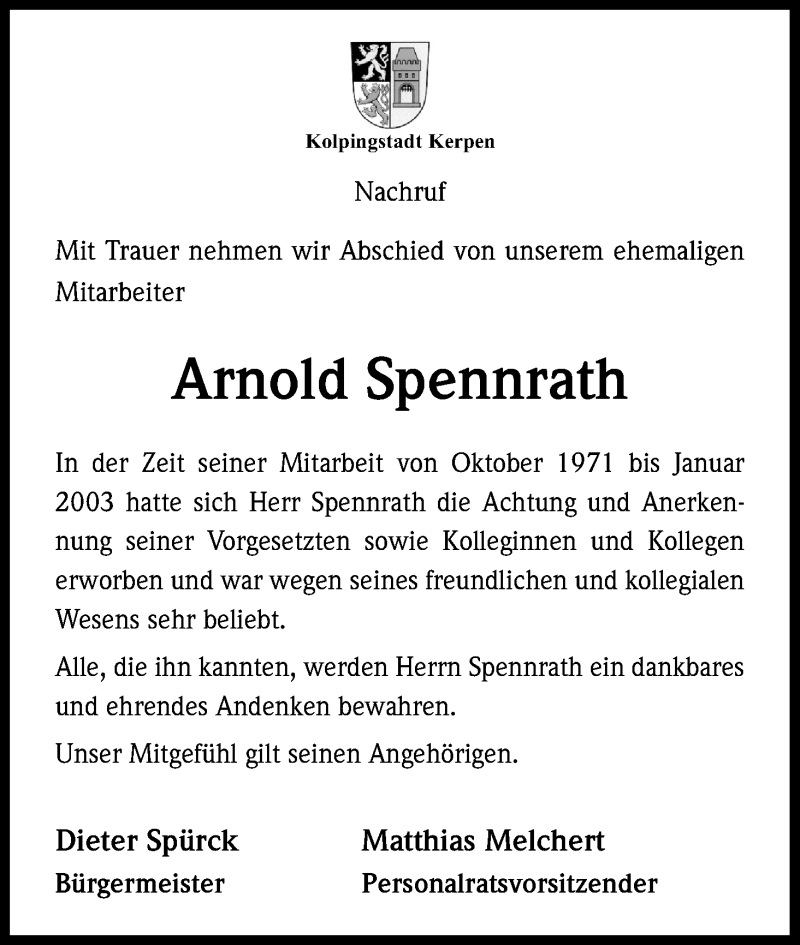 Kolpingstadt Kerpen

Nachruf

Mit Trauer nehmen wir Abschied von unserem ehemaligen Mitarbeiter

Arnold Spennrath

In der Zeit seiner Mitarbeit von Oktober 1971 bis Januar 2003 hatte sich Herr Spennrath die Achtung und Anerkennung seiner Vorgesetzten sowie Kolleginnen und Kollegen erworben und war wegen seines freundlichen und kollegialen Wesens sehr beliebt.

Alle, die ihn kannten, werden Herrn Spennrath ein dankbares und ehrendes Andenken bewahren.

Unser Mitgefühl gilt seinen Angehörigen.

Dieter Spürck
Bürgermeister

Matthias Melchert
Personalratsvorsitzender